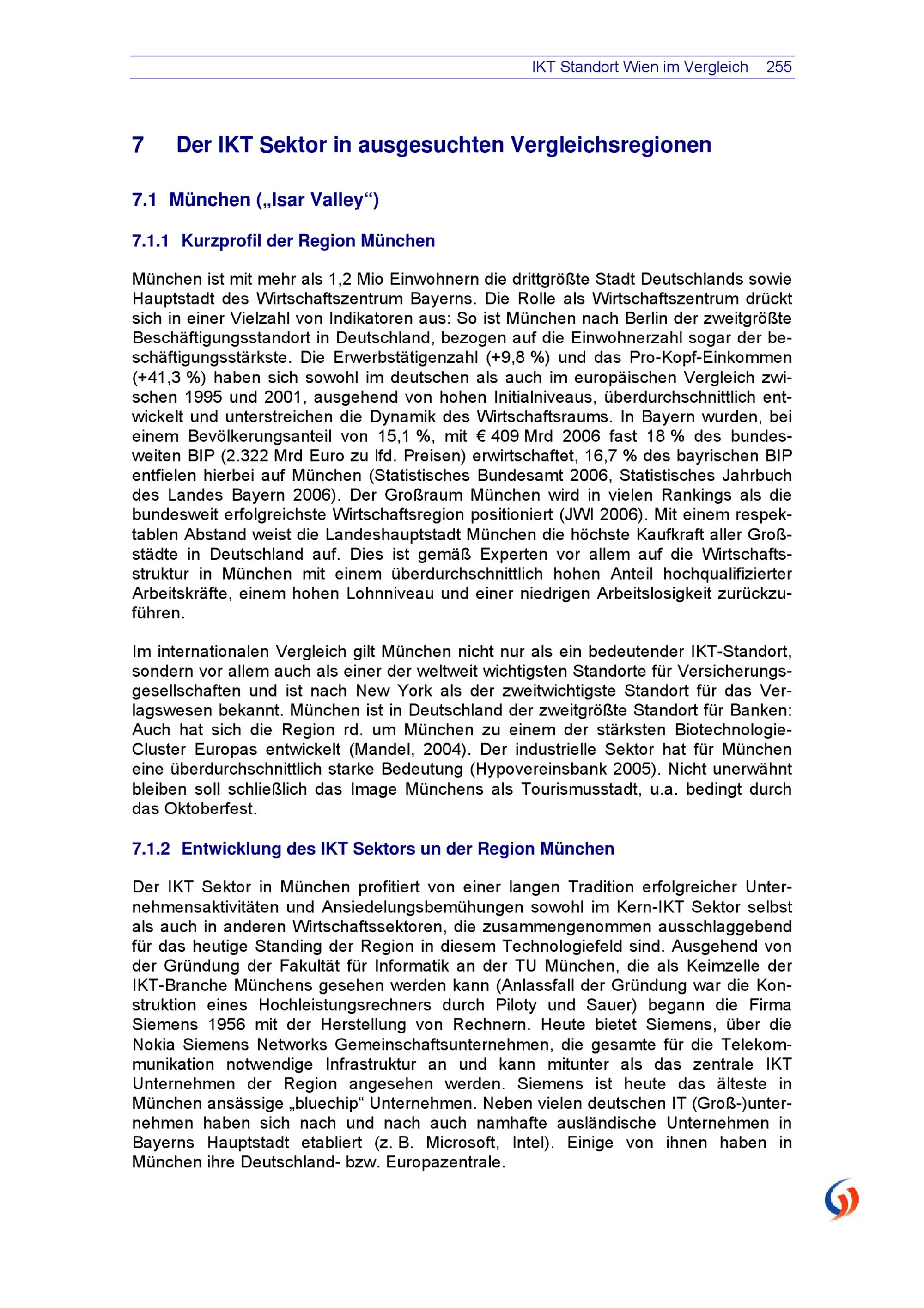 IKT Standort Wien im Vergleich 255

7 Der IKT Sektor in ausgesuchten Vergleichsregionen

7.1 München („Isar Valley“)

7.1.1 Kurzprofil der Region München

München ist mit mehr als 1,2 Mio Einwohnern die drittgrößte Stadt Deutschlands sowie Hauptstadt des Wirtschaftszentrum Bayerns. Die Rolle als Wirtschaftszentrum drückt sich in einer Vielzahl von Indikatoren aus: So ist München nach Berlin der zweitgrößte Beschäftigungsstandort in Deutschland, bezogen auf die Einwohnerzahl sogar der beschäftigungsstärkste. Die Erwerbstätigenzahl (+9,8 %) und das Pro-Kopf-Einkommen (+41,3 %) haben sich sowohl im deutschen als auch im europäischen Vergleich zwischen 1995 und 2001, ausgehend von hohen Initialniveaus, überdurchschnittlich entwickelt und unterstreichen die Dynamik des Wirtschaftsraums. In Bayern wurden, bei einem Bevölkerungsanteil von 15,1 %, mit € 409 Mrd 2006 fast 18 % des bundesweiten BIP (2.322 Mrd Euro zu lfd. Preisen) erwirtschaftet, 16,7 % des bayrischen BIP entfielen hierbei auf München (Statistisches Bundesamt 2006, Statistisches Jahrbuch des Landes Bayern 2006). Der Großraum München wird in vielen Rankings als die bundesweit erfolgreichste Wirtschaftsregion positioniert (JWI 2006). Mit einem respektablen Abstand weist die Landeshauptstadt München die höchste Kaufkraft aller Großstädte in Deutschland auf. Dies ist gemäß Experten vor allem auf die Wirtschaftsstruktur in München mit einem überdurchschnittlich hohen Anteil hochqualifizierter Arbeitskräfte, einem hohen Lohnniveau und einer niedrigen Arbeitslosigkeit zurückzuführen.

Im internationalen Vergleich gilt München nicht nur als ein bedeutender IKT-Standort, sondern vor allem auch als einer der weltweit wichtigsten Standorte für Versicherungsgesellschaften und ist nach New York als der zweitwichtigste Standort für das Verlagswesen bekannt. München ist in Deutschland der zweitgrößte Standort für Banken: Auch hat sich die Region rd. um München zu einem der stärksten Biotechnologie-Cluster Europas entwickelt (Mandel, 2004). Der industrielle Sektor hat für München eine überdurchschnittlich starke Bedeutung (Hypovereinsbank 2005). Nicht unerwähnt bleiben soll schließlich das Image Münchens als Tourismusstadt, u.a. bedingt durch das Oktoberfest.

7.1.2 Entwicklung des IKT Sektors un der Region München

Der IKT Sektor in München profitiert von einer langen Tradition erfolgreicher Unternehmensaktivitäten und Ansiedelungsbemühungen sowohl im Kern-IKT Sektor selbst als auch in anderen Wirtschaftssektoren, die zusammengenommen ausschlaggebend für das heutige Standing der Region in diesem Technologiefeld sind. Ausgehend von der Gründung der Fakultät für Informatik an der TU München, die als Keimzelle der IKT-Branche Münchens gesehen werden kann (Anlassfall der Gründung war die Konstruktion eines Hochleistungsrechners durch Piloty und Sauer) begann die Firma Siemens 1956 mit der Herstellung von Rechnern. Heute bietet Siemens, über die Nokia Siemens Networks Gemeinschaftsunternehmen, die gesamte für die Telekommunikation notwendige Infrastruktur an und kann mitunter als das zentrale IKT Unternehmen der Region angesehen werden. Siemens ist heute das älteste in München ansässige „bluechip“ Unternehmen. Neben vielen deutschen IT (Groß-)unternehmen haben sich nach und nach auch namhafte ausländische Unternehmen in Bayerns Hauptstadt etabliert (z. B. Microsoft, Intel). Einige von ihnen haben in München ihre Deutschland- bzw. Europazentrale.